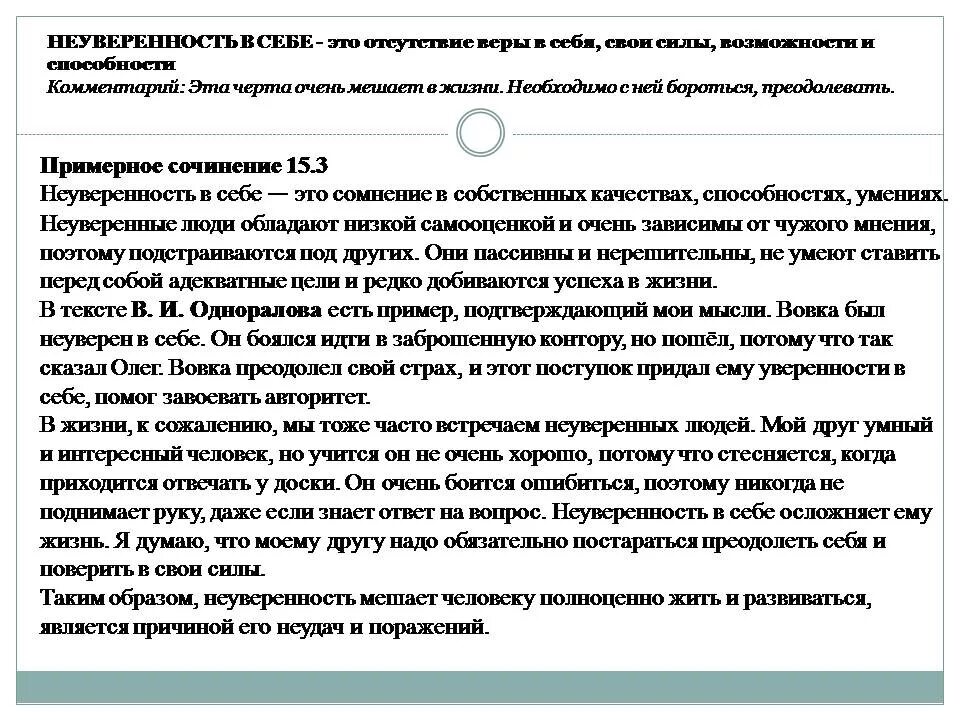 НЕУВЕРЕННОСТЬ В СЕБЕ - это отсутствие веры в себя, свои силы, возможности и способности
Комментарий: Эта черта очень мешает в жизни. Необходимо с ней бороться, преодолевать.

Примерное сочинение 15.3
Неуверенность в себе — это сомнение в собственных качествах, способностях, умениях. Неуверенные люди обладают низкой самооценкой и очень зависимы от чужого мнения, поэтому подстраиваются под других. Они пассивны и нерешительны, не умеют ставить перед собой адекватные цели и редко добиваются успеха в жизни.
В тексте В. И. Одноралова есть пример, подтверждающий мои мысли. Вовка был неуверен в себе. Он боялся идти в заброшенную контору, но пошёл, потому что так сказал Олег. Вовка преодолел свой страх, и этот поступок придал ему уверенности в себе, помог завоевать авторитет.
В жизни, к сожалению, мы тоже часто встречаем неуверенных людей. Мой друг умный и интересный человек, но учится он не очень хорошо, потому что стесняется, когда приходится отвечать у доски. Он очень боится ошибиться, поэтому никогда не поднимает руку, даже если знает ответ на вопрос. Неуверенность в себе осложняет ему жизнь. Я думаю, что моему другу надо обязательно постараться преодолеть себя и поверить в свои силы.
Таким образом, неуверенность мешает человеку полноценно жить и развиваться, является причиной его неудач и поражений.